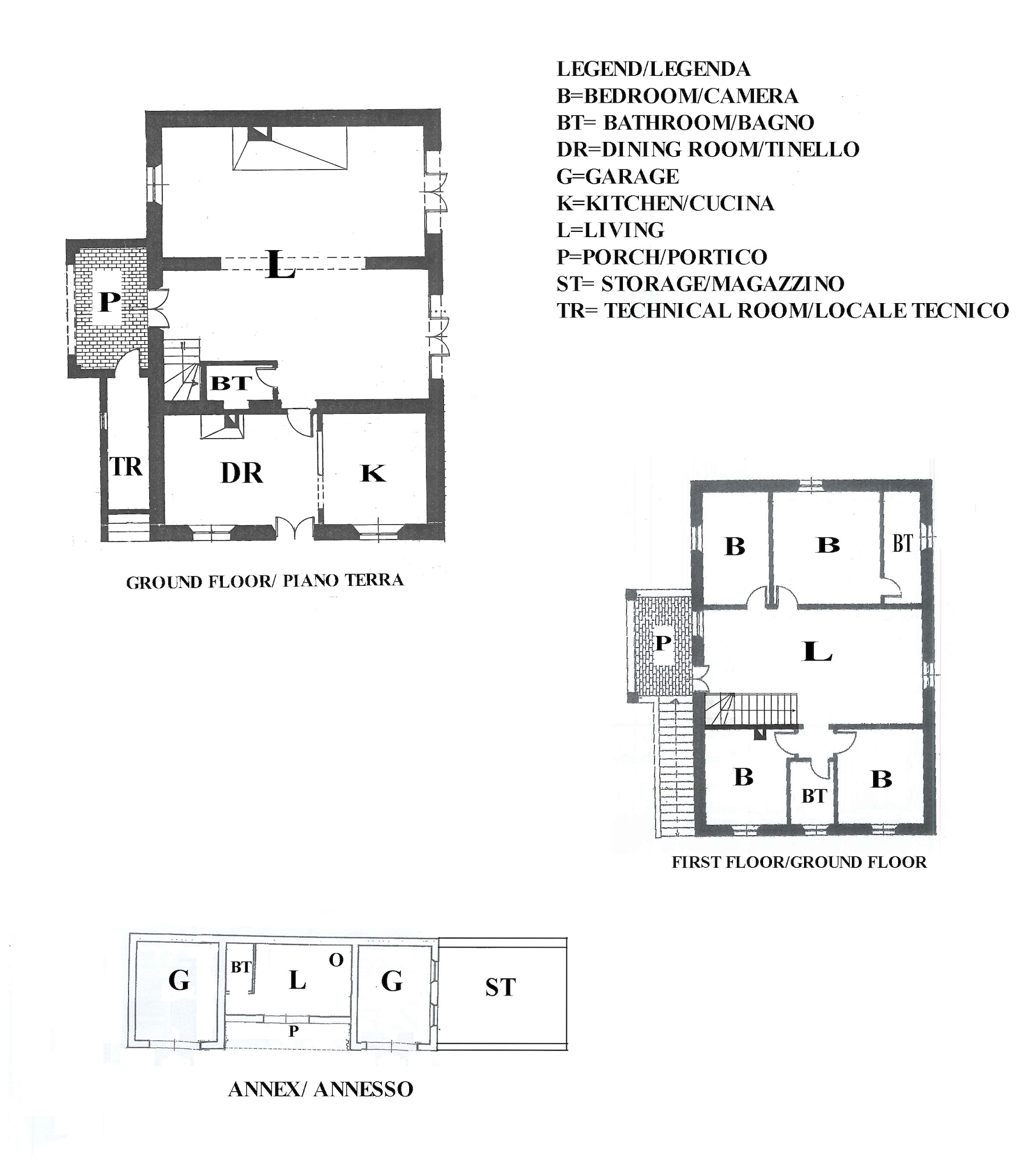 LEGEND/LEGENDA
B=BEDROOM/CAMERA
BT= BATHROOM/BAGNO
DR=DINING ROOM/TINELLO
G=GARAGE
K=KITCHEN/CUCINA
L=LIVING
P=PORCH/PORTICO
ST= STORAGE/MAGAZZINO
TR= TECHNICAL ROOM/LOCALE TECNICO

L
P
BT
TR
DR
K

GROUND FLOOR/ PIANO TERRA

B
B
BT
P
L
B
BT
B

FIRST FLOOR/GROUND FLOOR

G
BT
L
O
G
ST
P

ANNEX/ ANNESSO